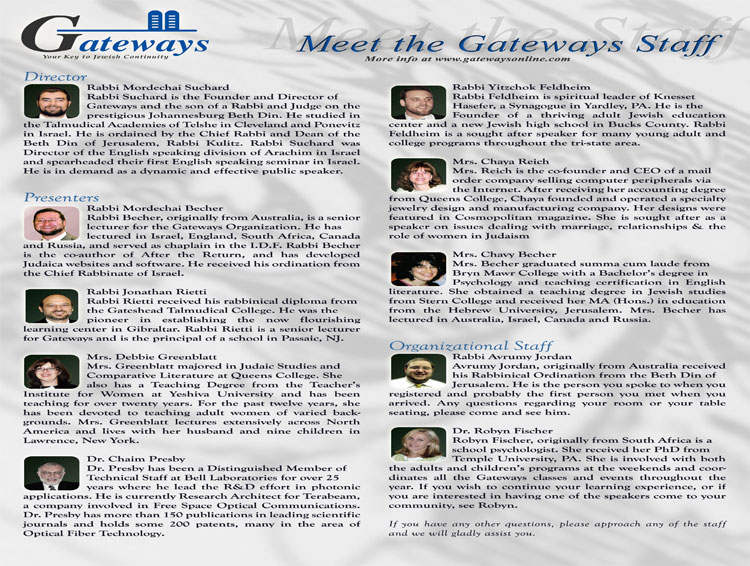 Gateways
Your Key to Jewish Continuity

Meet the Gateways Staff
More info at www.gatewaysonline.com

Director

Rabbi Mordechai Suchard
Rabbi Suchard is the Founder and Director of Gateways and the son of a Rabbi and Judge on the prestigious Johannesburg Beth Din. He studied in the Talmudical Academies of Telshe in Cleveland and Ponevitz in Israel. He is ordained by the Chief Rabbi and Dean of the Beth Din of Jerusalem, Rabbi Kulitz. Rabbi Suchard was Director of the English speaking division of Arachim in Israel and spearheaded their first English speaking seminar in Israel. He is in demand as a dynamic and effective public speaker.

Presenters

Rabbi Mordechai Becher
Rabbi Becher, originally from Australia, is a senior lecturer for the Gateways Organization. He has lectured in Israel, England, South Africa, Canada and Russia, and served as chaplain in the I.D.F. Rabbi Becher is the co-author of After the Return, and has developed Judaica websites and software. He received his ordination from the Chief Rabbinate of Israel.

Rabbi Jonathan Rietti
Rabbi Rietti received his rabbinical diploma from the Gateshead Talmudical College. He was the pioneer in establishing the now flourishing learning center in Gibraltar. Rabbi Rietti is a senior lecturer for Gateways and is the principal of a school in Passaic, NJ.

Mrs. Debbie Greenblatt
Mrs. Greenblatt majored in Judaic Studies and Comparative Literature at Queens College. She also has a Teaching Degree from the Teacher's Institute for Women at Yeshiva University and has been teaching for over twenty years. For the past twelve years, she has been devoted to teaching adult women of varied backgrounds. Mrs. Greenblatt lectures extensively across North America and lives with her husband and nine children in Lawrence, New York.

Dr. Chaim Presby
Dr. Presby has been a Distinguished Member of Technical Staff at Bell Laboratories for over 25 years where he lead the R&D effort in photonic applications. He is currently Research Architect for Terabeam, a company involved in Free Space Optical Communications. Dr. Presby has more than 150 publications in leading scientific journals and holds some 200 patents, many in the area of Optical Fiber Technology.

Rabbi Yitzchok Feldheim
Rabbi Feldheim is spiritual leader of Knesset Hasefer, a Synagogue in Yardley, PA. He is the Founder of a thriving adult Jewish education center and a new Jewish high school in Bucks County. Rabbi Feldheim is a sought after speaker for many young adult and college programs throughout the tri-state area.

Mrs. Chaya Reich
Mrs. Reich is the co-founder and CEO of a mail order company selling computer peripherals via the Internet. After receiving her accounting degree from Queens College, Chaya founded and operated a specialty jewelry design and manufacturing company. Her designs were featured in Cosmopolitan magazine. She is sought after as a speaker on issues dealing with marriage, relationships & the role of women in Judaism

Mrs. Chavy Becher
Mrs. Becher graduated summa cum laude from Bryn Mawr College with a Bachelor's degree in Psychology and teaching certification in English literature. She obtained a teaching degree in Jewish studies from Stern College and received her MA (Hons.) in education from the Hebrew University, Jerusalem. Mrs. Becher has lectured in Australia, Israel, Canada and Russia.

Organizational Staff

Rabbi Avrumy Jordan
Avrumy Jordan, originally from Australia received his Rabbinical Ordination from the Beth Din of Jerusalem. He is the person you spoke to when you registered and probably the first person you met when you arrived. Any questions regarding your room or your table seating, please come and see him.

Dr. Robyn Fischer
Robyn Fischer, originally from South Africa is a school psychologist. She received her PhD from Temple University, PA. She is involved with both the adults and children's programs at the weekends and coordinates all the Gateways classes and events throughout the year. If you wish to continue your learning experience, or if you are interested in having one of the speakers come to your community, see Robyn.

If you have any other questions, please approach any of the staff and we will gladly assist you.